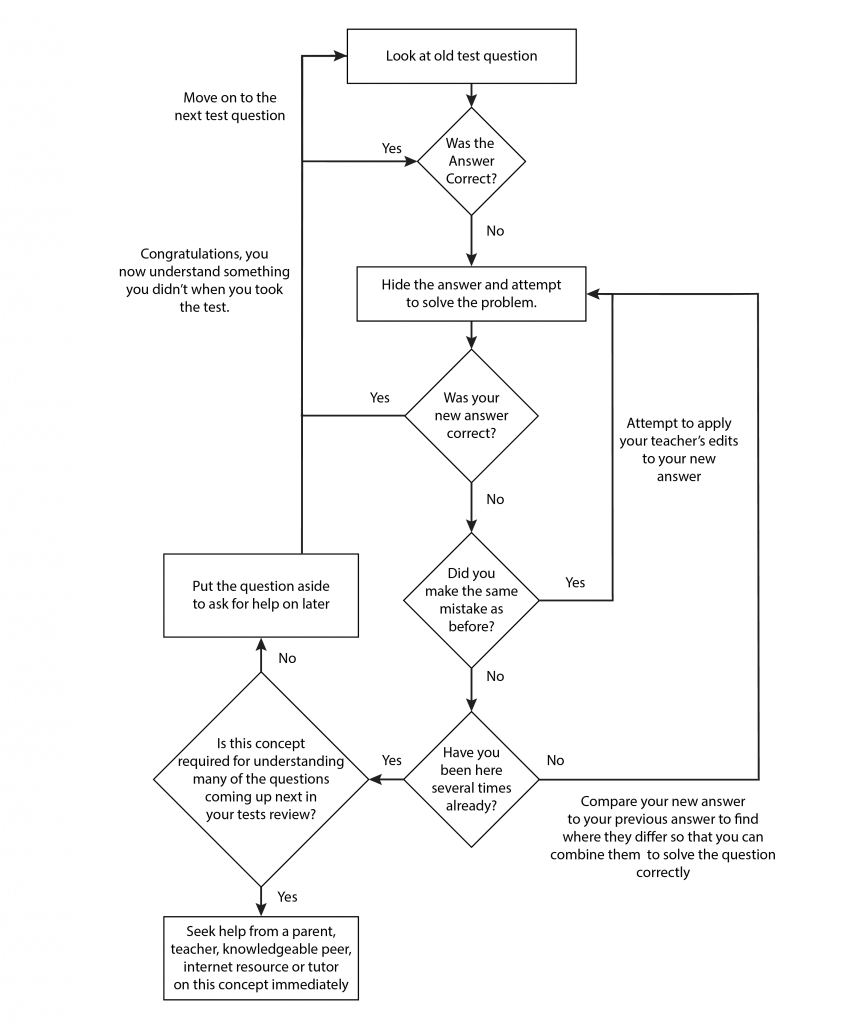 Look at old test question

Move on to the next test question

Yes

Was the Answer Correct?

No

Congratulations, you now understand something you didn't when you took the test.

Hide the answer and attempt to solve the problem.

Yes

Was your new answer correct?

Attempt to apply your teacher's edits to your new answer

No

Put the question aside to ask for help on later

Did you make the same mistake as before?

Yes

No

No

Is this concept required for understanding many of the questions coming up next in your tests review?

Yes

Have you been here several times already?

No

Compare your new answer to your previous answer to find where they differ so that you can combine them to solve the question correctly

Yes

Seek help from a parent, teacher, knowledgeable peer, internet resource or tutor on this concept immediately